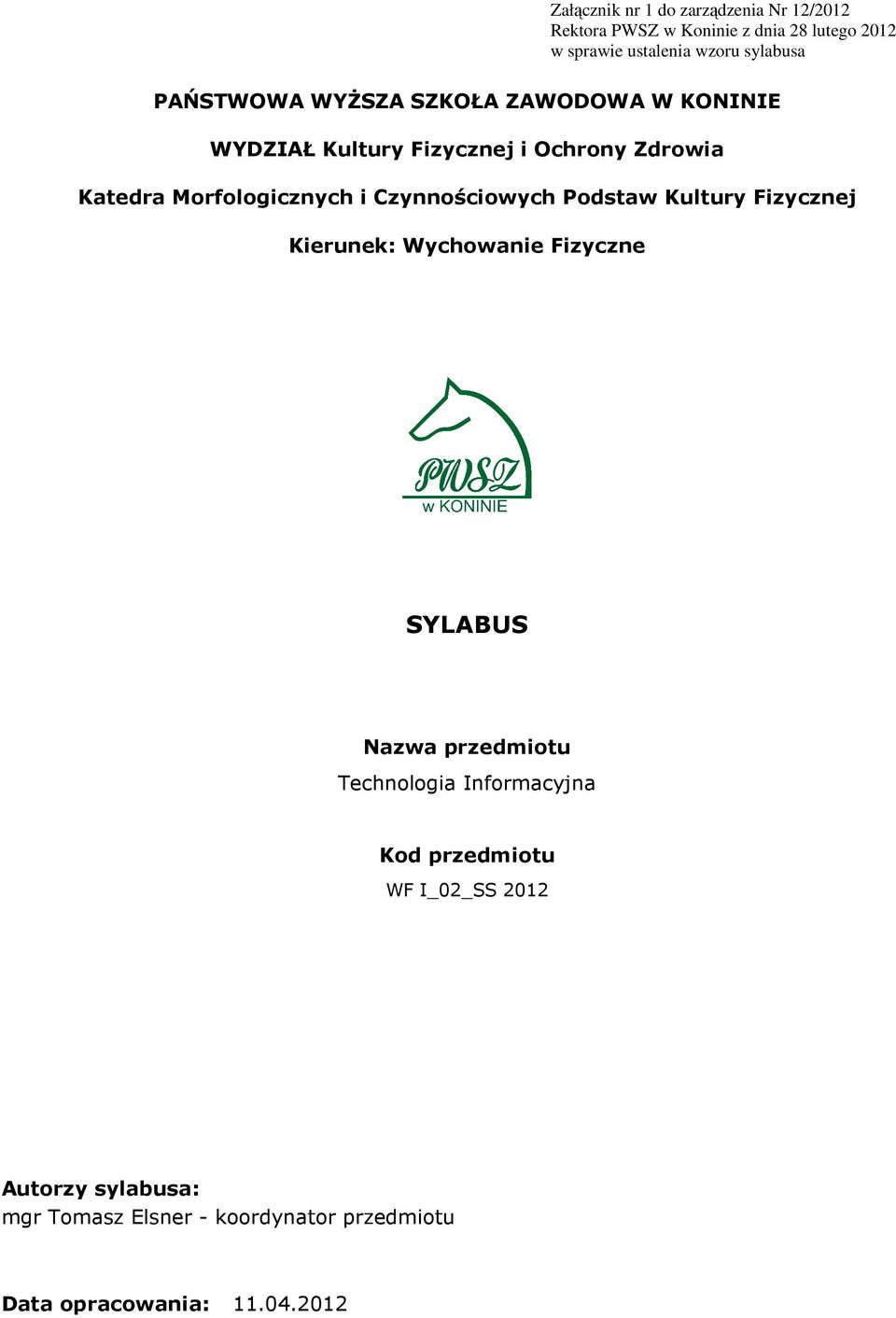 Załącznik nr 1 do zarządzenia Nr 12/2012
Rektora PWSZ w Koninie z dnia 28 lutego 2012
w sprawie ustalenia wzoru sylabusa

PAŃSTWOWA WYŻSZA SZKOŁA ZAWODOWA W KONINIE

WYDZIAŁ Kultury Fizycznej i Ochrony Zdrowia

Katedra Morfologicznych i Czynnościowych Podstaw Kultury Fizycznej

Kierunek: Wychowanie Fizyczne

PWSZ
w KONINIE

SYLABUS

Nazwa przedmiotu
Technologia Informacyjna

Kod przedmiotu
WF I_02_SS 2012

Autorzy sylabusa:
mgr Tomasz Elsner - koordynator przedmiotu

Data opracowania: 11.04.2012